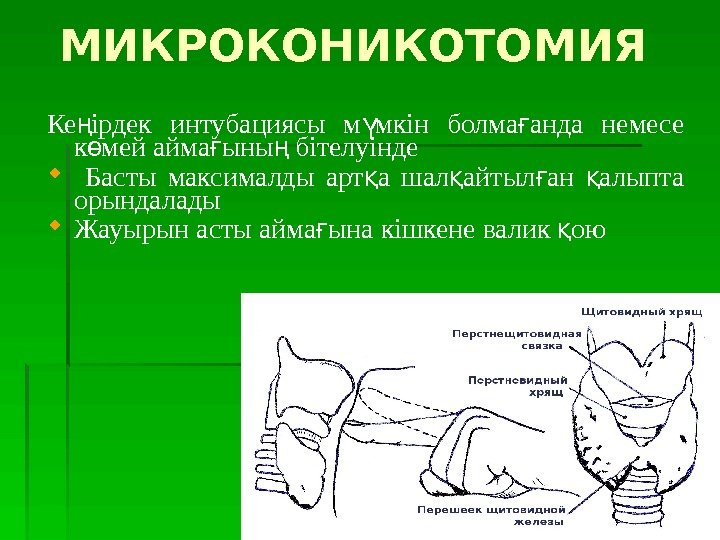 МИКРОКОНИКОТОМИЯ

Кеңірдек интубациясы мүмкін болмағанда немесе көмей аймағының бітелуінде

Басты максималды артқа шалқайтылған қалыпта орындалады

Жауырын асты аймағына кішкене валик қою

Щитовидный хрящ

Перстнещитовидная связка

Перстневидный хрящ

Перешеек щитовидной железы